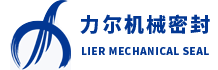 力尔机械密封
LIER MECHANICAL SEAL